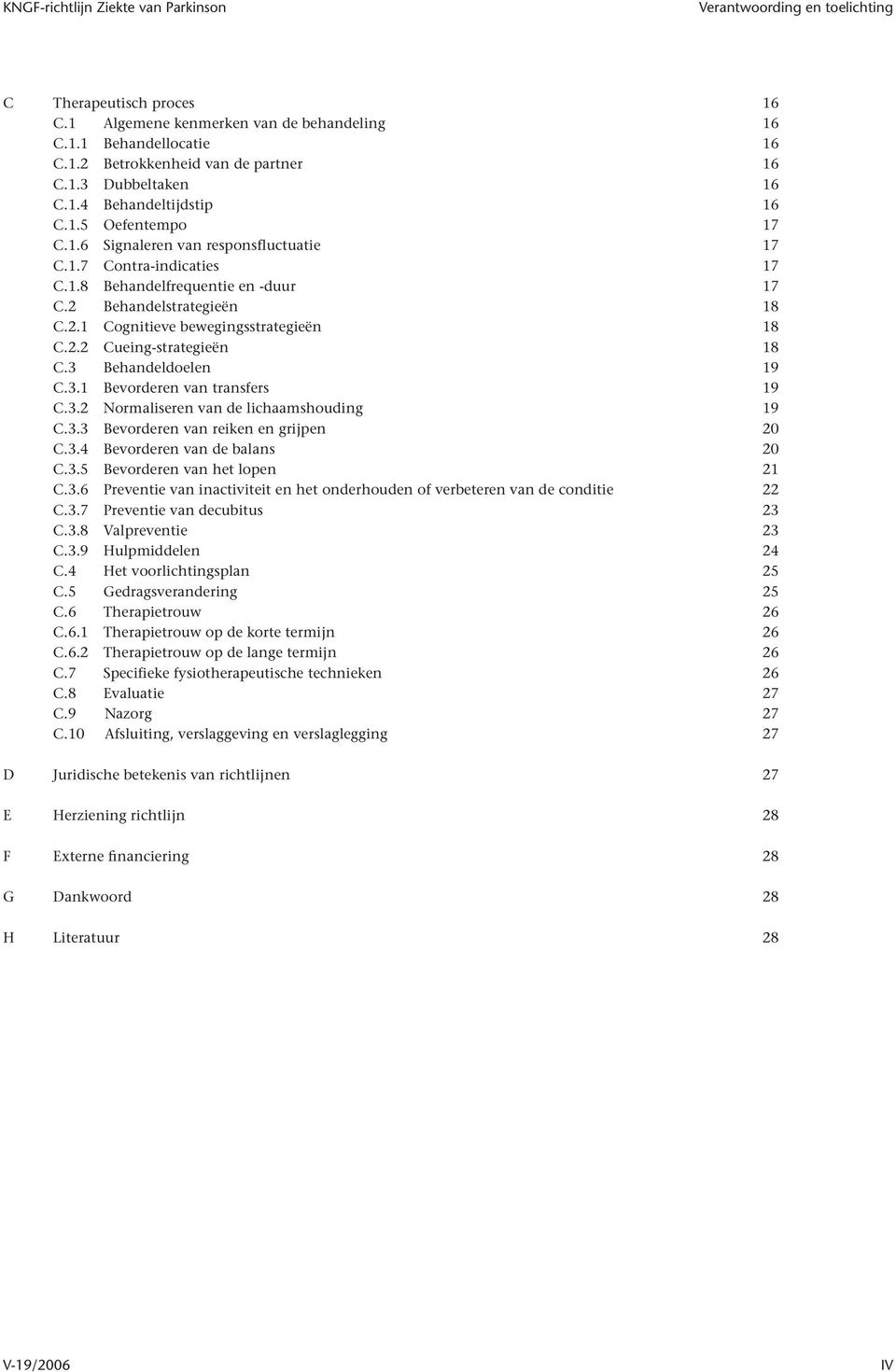 KNGF-richtlijn Ziekte van Parkinson

Verantwoording en toelichting

C Therapeutisch proces 16
C.1 Algemene kenmerken van de behandeling 16
C.1.1 Behandellocatie 16
C.1.2 Betrokkenheid van de partner 16
C.1.3 Dubbeltaken 16
C.1.4 Behandeltijdstip 16
C.1.5 Oefentempo 17
C.1.6 Signaleren van responsfluctuatie 17
C.1.7 Contra-indicaties 17
C.1.8 Behandelfrequentie en -duur 17
C.2 Behandelstrategieën 18
C.2.1 Cognitieve bewegingsstrategieën 18
C.2.2 Cueing-strategieën 18
C.3 Behandeldoelen 19
C.3.1 Bevorderen van transfers 19
C.3.2 Normaliseren van de lichaamshouding 19
C.3.3 Bevorderen van reiken en grijpen 20
C.3.4 Bevorderen van de balans 20
C.3.5 Bevorderen van het lopen 21
C.3.6 Preventie van inactiviteit en het onderhouden of verbeteren van de conditie 22
C.3.7 Preventie van decubitus 23
C.3.8 Valpreventie 23
C.3.9 Hulpmiddelen 24
C.4 Het voorlichtingsplan 25
C.5 Gedragsverandering 25
C.6 Therapietrouw 26
C.6.1 Therapietrouw op de korte termijn 26
C.6.2 Therapietrouw op de lange termijn 26
C.7 Specifieke fysiotherapeutische technieken 26
C.8 Evaluatie 27
C.9 Nazorg 27
C.10 Afsluiting, verslaggeving en verslaglegging 27

D Juridische betekenis van richtlijnen 27

E Herziening richtlijn 28

F Externe financiering 28

G Dankwoord 28

H Literatuur 28

V-19/2006

IV